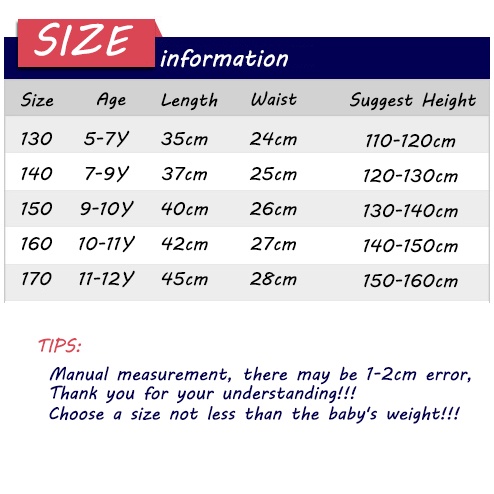 SIZE information

| Size | Age | Length | Waist | Suggest Height |
|---|---|---|---|---|
| 130 | 5-7Y | 35cm | 24cm | 110-120cm |
| 140 | 7-9Y | 37cm | 25cm | 120-130cm |
| 150 | 9-10Y | 40cm | 26cm | 130-140cm |
| 160 | 10-11Y | 42cm | 27cm | 140-150cm |
| 170 | 11-12Y | 45cm | 28cm | 150-160cm |

TIPS:

Manual measurement, there may be 1-2cm error,
Thank you for your understanding!!!
Choose a size not less than the baby's weight!!!